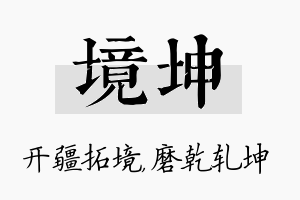 境坤

开疆拓境,磨乾轧坤